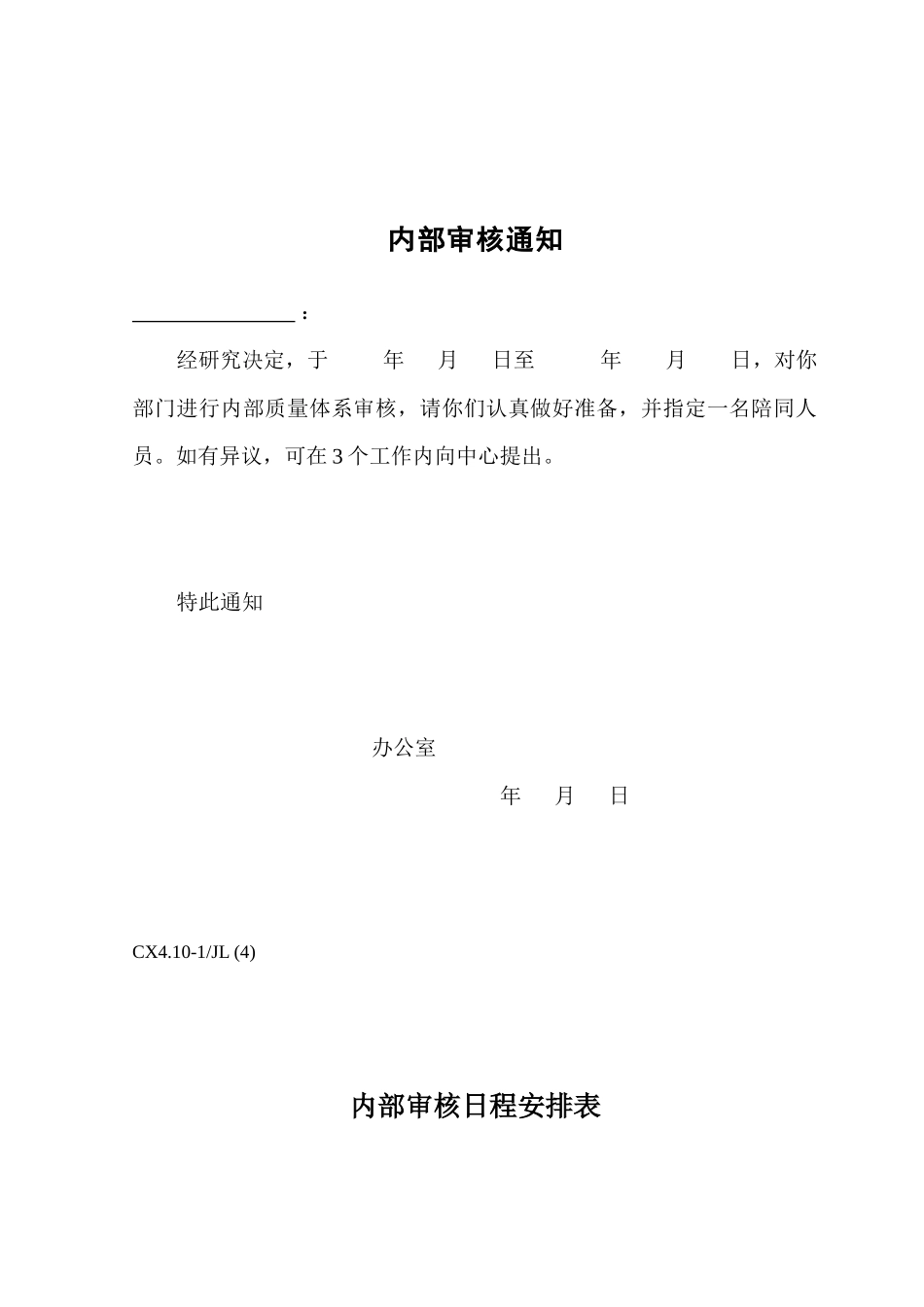 内部审核通知

________________：

经研究决定，于　　年　　月　　日至　　年　　月　　日，对你部门进行内部质量体系审核，请你们认真做好准备，并指定一名陪同人员。如有异议，可在 3 个工作内向中心提出。

特此通知

办公室

年　　月　　日

CX4.10-1/JL (4)

内部审核日程安排表